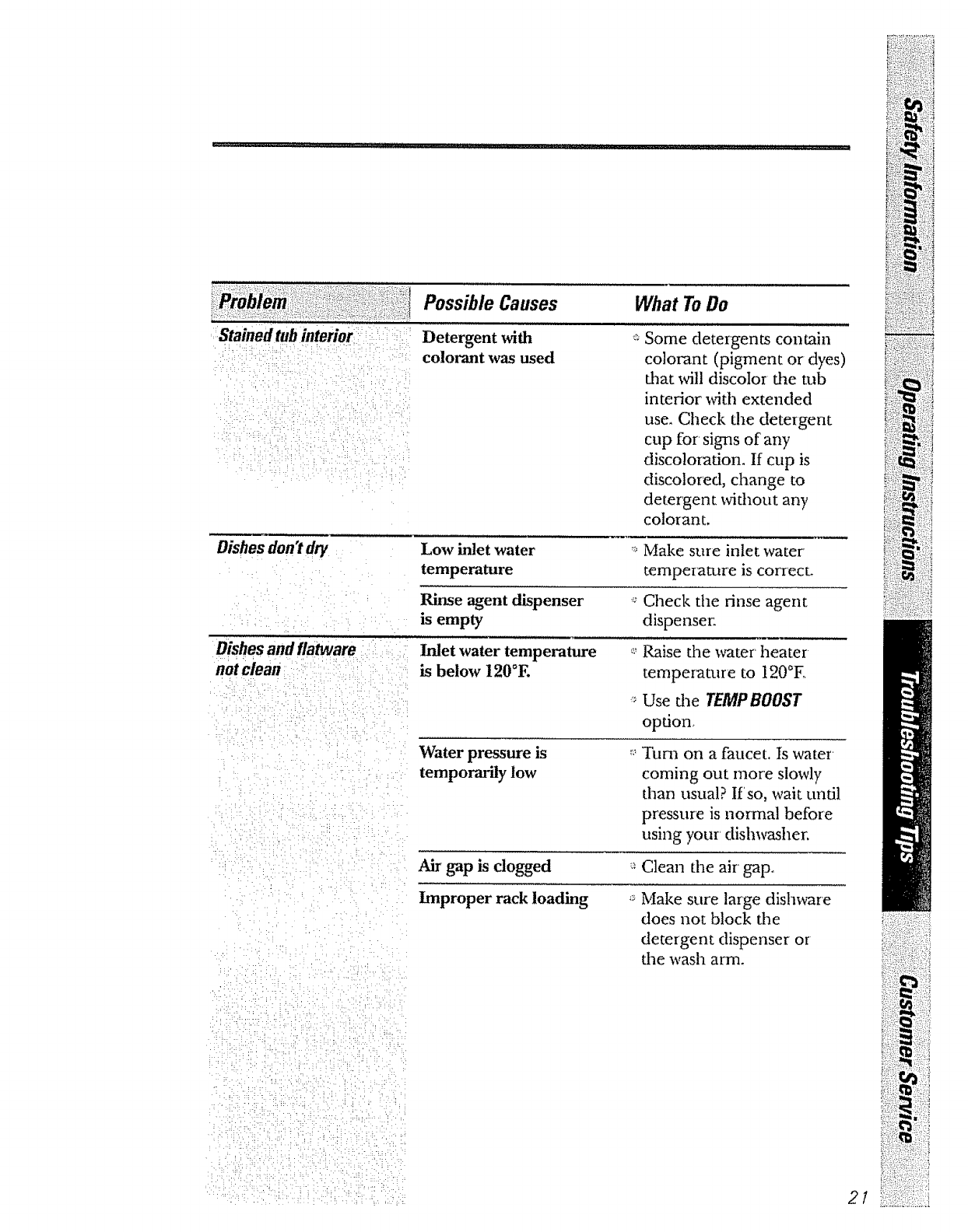 | Problem | Possible Causes | What To Do |
|---|---|---|
| Stained tub interior | Detergent with colorant was used | Some detergents contain colorant (pigment or dyes) that will discolor the tub interior with extended use. Check the detergent cup for signs of any discoloration. If cup is discolored, change to detergent without any colorant. |
| Dishes don't dry | Low inlet water temperature | Make sure inlet water temperature is correct. |
| | Rinse agent dispenser is empty | Check the rinse agent dispenser. |
| Dishes and flatware not clean | Inlet water temperature is below 120°F. | Raise the water heater temperature to 120°F. Use the TEMP BOOST option. |
| | Water pressure is temporarily low | Turn on a faucet. Is water coming out more slowly than usual? If so, wait until pressure is normal before using your dishwasher. |
| | Air gap is clogged | Clean the air gap. |
| | Improper rack loading | Make sure large dishware does not block the detergent dispenser or the wash arm. |

Safety Information

Operating Instructions

Troubleshooting Tips

Customer Service

21